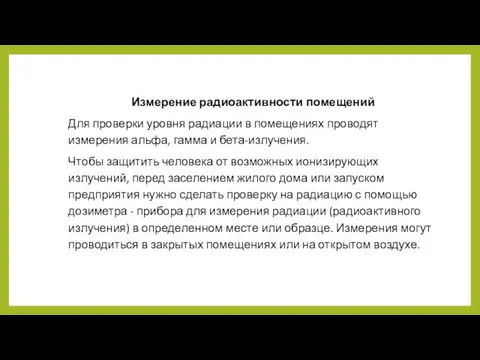 Измерение радиоактивности помещений

Для проверки уровня радиации в помещениях проводят измерения альфа, гамма и бета-излучения.

Чтобы защитить человека от возможных ионизирующих излучений, перед заселением жилого дома или запуском предприятия нужно сделать проверку на радиацию с помощью дозиметра - прибора для измерения радиации (радиоактивного излучения) в определенном месте или образце. Измерения могут проводиться в закрытых помещениях или на открытом воздухе.